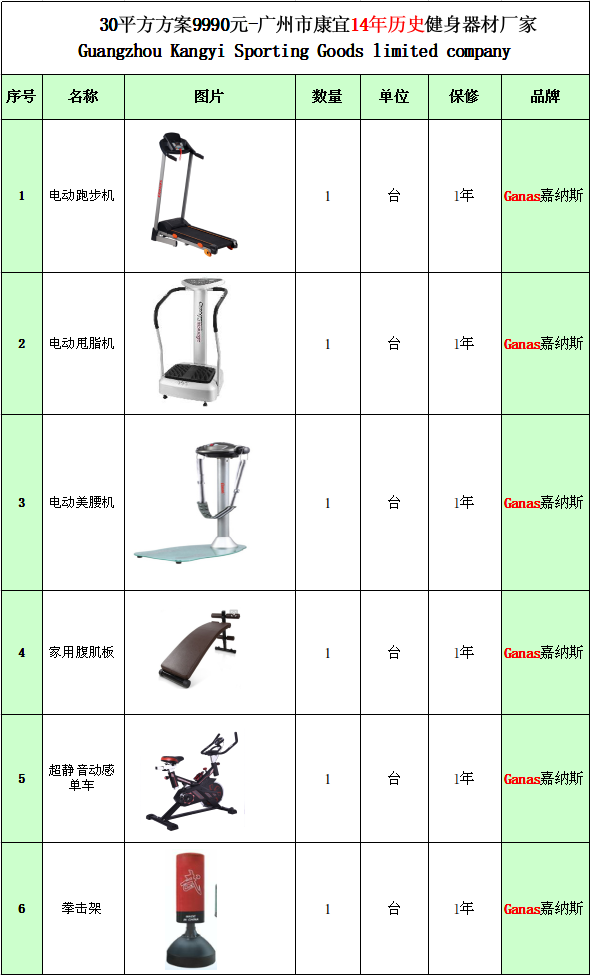 30平方方案9990元-广州市康宜14年历史健身器材厂家
Guangzhou Kangyi Sporting Goods limited company

| 序号 | 名称 | 图片 | 数量 | 单位 | 保修 | 品牌 |
|---|---|---|---|---|---|---|
| 1 | 电动跑步机 |  | 1 | 台 | 1年 | Ganas嘉纳斯 |
| 2 | 电动甩脂机 |  | 1 | 台 | 1年 | Ganas嘉纳斯 |
| 3 | 电动美腰机 |  | 1 | 台 | 1年 | Ganas嘉纳斯 |
| 4 | 家用腹肌板 |  | 1 | 台 | 1年 | Ganas嘉纳斯 |
| 5 | 超静音动感单车 |  | 1 | 台 | 1年 | Ganas嘉纳斯 |
| 6 | 拳击架 |  | 1 | 台 | 1年 | Ganas嘉纳斯 |